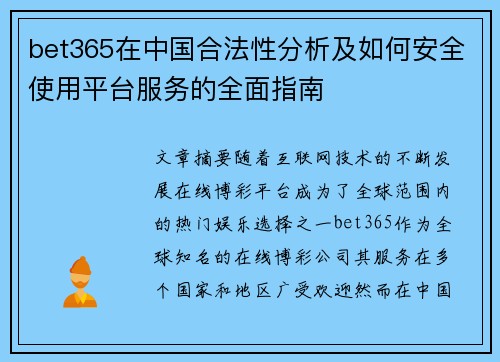 bet365在中国合法性分析及如何安全使用平台服务的全面指南

文章摘要随着互联网技术的不断发展在线博彩平台成为了全球范围内的热门娱乐选择之一bet365作为全球知名的在线博彩公司其服务在多个国家和地区广受欢迎然而在中国